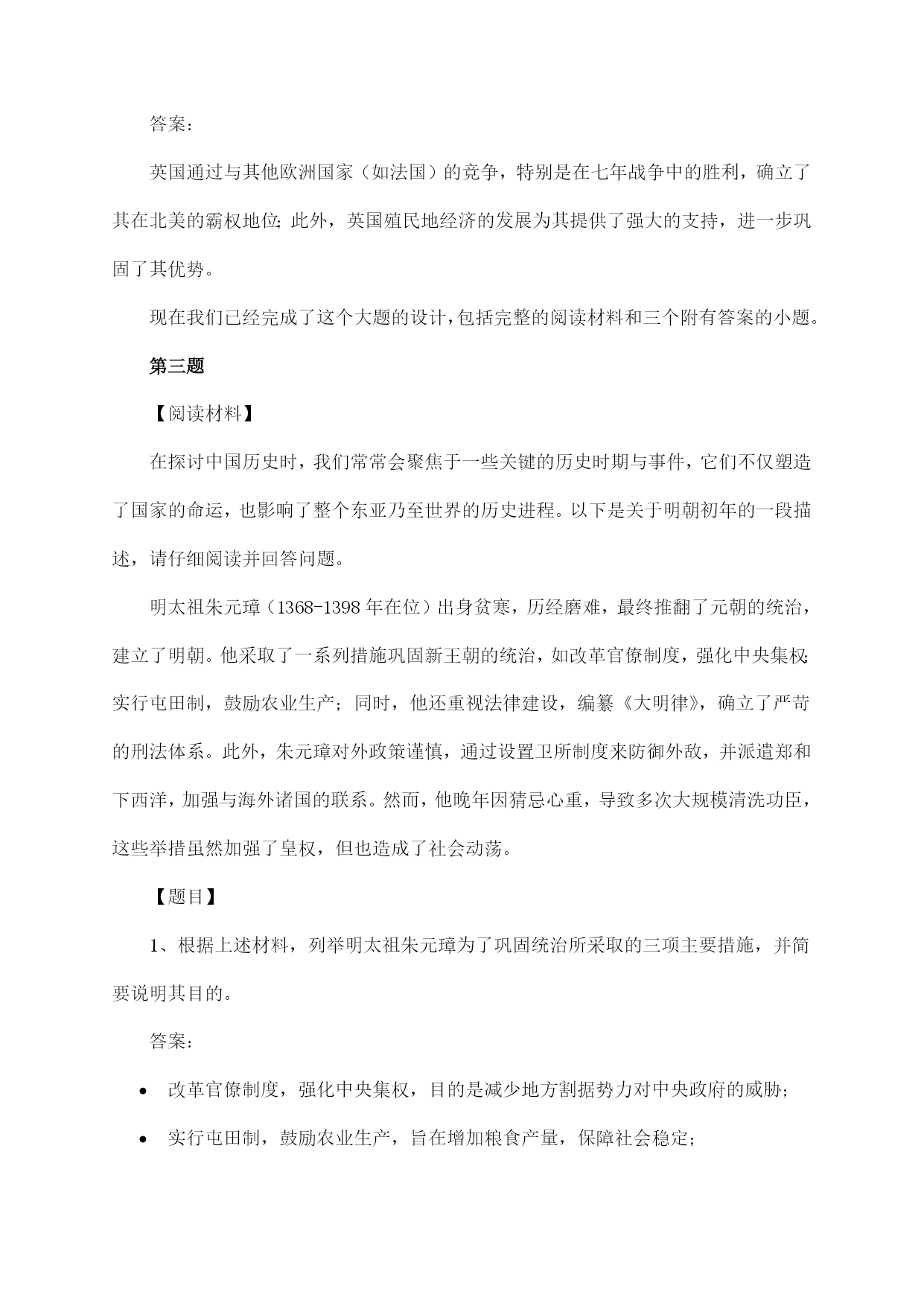 答案：

英国通过与其他欧洲国家（如法国）的竞争，特别是在七年战争中的胜利，确立了其在北美的霸权地位；此外，英国殖民地经济的发展为其提供了强大的支持，进一步巩固了其优势。

现在我们已经完成了这个大题的设计，包括完整的阅读材料和三个附有答案的小题。

第三题

【阅读材料】

在探讨中国历史时，我们常常会聚焦于一些关键的历史时期与事件，它们不仅塑造了国家的命运，也影响了整个东亚乃至世界的历史进程。以下是关于明朝初年的一段描述，请仔细阅读并回答问题。

明太祖朱元璋（1368-1398年在位）出身贫寒，历经磨难，最终推翻了元朝的统治，建立了明朝。他采取了一系列措施巩固新王朝的统治，如改革官僚制度，强化中央集权；实行屯田制，鼓励农业生产；同时，他还重视法律建设，编纂《大明律》，确立了严苛的刑法体系。此外，朱元璋对外政策谨慎，通过设置卫所制度来防御外敌，并派遣郑和下西洋，加强与海外诸国的联系。然而，他晚年因猜忌心重，导致多次大规模清洗功臣，这些举措虽然加强了皇权，但也造成了社会动荡。

【题目】

1、根据上述材料，列举明太祖朱元璋为了巩固统治所采取的三项主要措施，并简要说明其目的。

答案：

• 改革官僚制度，强化中央集权，目的是减少地方割据势力对中央政府的威胁；

• 实行屯田制，鼓励农业生产，旨在增加粮食产量，保障社会稳定；